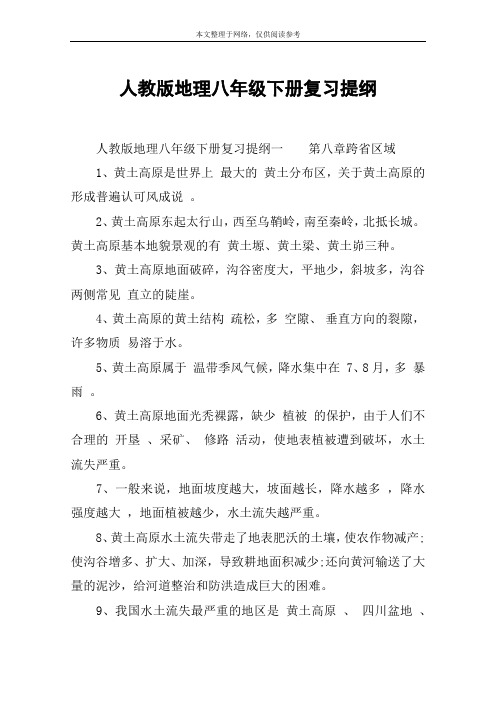 本文整理于网络，仅供阅读参考

人教版地理八年级下册复习提纲

人教版地理八年级下册复习提纲一　　第八章跨省区域

1、黄土高原是世界上 最大的 黄土分布区，关于黄土高原的形成普遍认可风成说 。

2、黄土高原东起太行山，西至乌鞘岭，南至秦岭，北抵长城。黄土高原基本地貌景观的有 黄土塬、黄土梁、黄土峁三种。

3、黄土高原地面破碎，沟谷密度大，平地少，斜坡多，沟谷两侧常见 直立的陡崖。

4、黄土高原的黄土结构 疏松，多 空隙、 垂直方向的裂隙，许多物质 易溶于水。

5、黄土高原属于 温带季风气候，降水集中在 7、8月，多 暴雨 。

6、黄土高原地面光秃裸露，缺少 植被 的保护，由于人们不合理的 开垦 、采矿、 修路 活动，使地表植被遭到破坏，水土流失严重。

7、一般来说，地面坡度越大，坡面越长，降水越多 ，降水强度越大 ，地面植被越少，水土流失越严重。

8、黄土高原水土流失带走了地表肥沃的土壤，使农作物减产;使沟谷增多、扩大、加深，导致耕地面积减少;还向黄河输送了大量的泥沙，给河道整治和防洪造成巨大的困难。

9、我国水土流失最严重的地区是 黄土高原 、 四川盆地 、